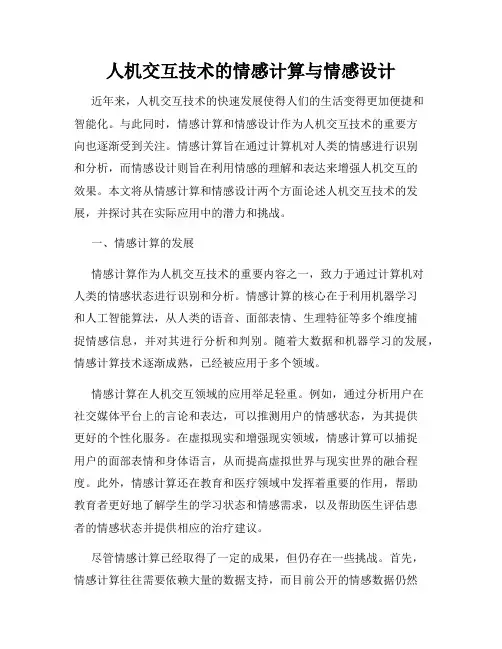 人机交互技术的情感计算与情感设计

近年来，人机交互技术的快速发展使得人们的生活变得更加便捷和智能化。与此同时，情感计算和情感设计作为人机交互技术的重要方向也逐渐受到关注。情感计算旨在通过计算机对人类的情感进行识别和分析，而情感设计则旨在利用情感的理解和表达来增强人机交互的效果。本文将从情感计算和情感设计两个方面论述人机交互技术的发展，并探讨其在实际应用中的潜力和挑战。

一、情感计算的发展

情感计算作为人机交互技术的重要内容之一，致力于通过计算机对人类的情感状态进行识别和分析。情感计算的核心在于利用机器学习和人工智能算法，从人类的语音、面部表情、生理特征等多个维度捕捉情感信息，并对其进行分析和判别。随着大数据和机器学习的发展，情感计算技术逐渐成熟，已经被应用于多个领域。

情感计算在人机交互领域的应用举足轻重。例如，通过分析用户在社交媒体平台上的言论和表达，可以推测用户的情感状态，为其提供更好的个性化服务。在虚拟现实和增强现实领域，情感计算可以捕捉用户的面部表情和身体语言，从而提高虚拟世界与现实世界的融合程度。此外，情感计算还在教育和医疗领域中发挥着重要的作用，帮助教育者更好地了解学生的学习状态和情感需求，以及帮助医生评估患者的情感状态并提供相应的治疗建议。

尽管情感计算已经取得了一定的成果，但仍存在一些挑战。首先，情感计算往往需要依赖大量的数据支持，而目前公开的情感数据仍然